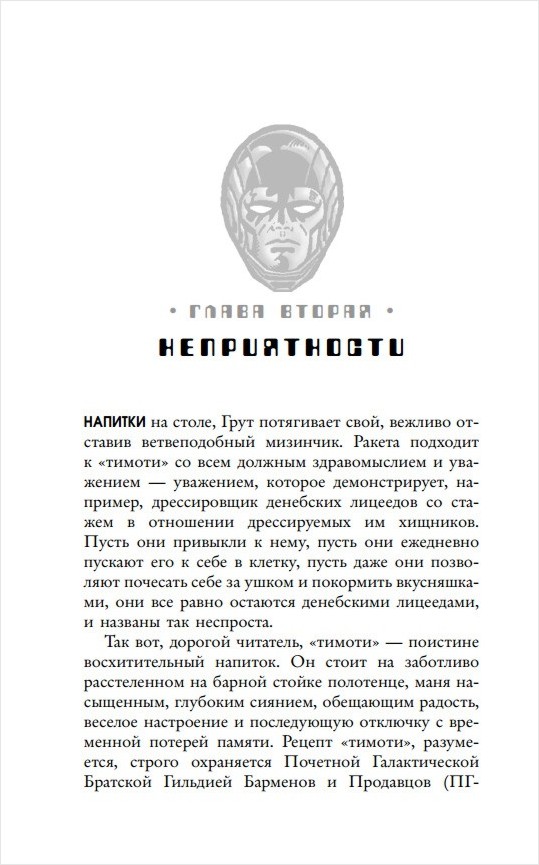 • ГЛАВА ВТОРАЯ •

НЕПРИЯТНОСТИ

НАПИТКИ на столе, Грут потягивает свой, вежливо отставив ветвеподобный мизинчик. Ракета подходит к «тимоти» со всем должным здравомыслием и уважением — уважением, которое демонстрирует, например, дрессировщик денебских лицеедов со стажем в отношении дрессируемых им хищников. Пусть они привыкли к нему, пусть они ежедневно пускают его к себе в клетку, пусть даже они позволяют почесать себе за ушком и покормить вкусняшками, они все равно остаются денебскими лицеедами, и названы так неспроста.

Так вот, дорогой читатель, «тимоти» — поистине восхитительный напиток. Он стоит на заботливо расстеленном на барной стойке полотенце, маня насыщенным, глубоким сиянием, обещающим радость, веселое настроение и последующую отключку с временной потерей памяти. Рецепт «тимоти», разумеется, строго охраняется Почетной Галактической Братской Гильдией Барменов и Продавцов (ПГ-